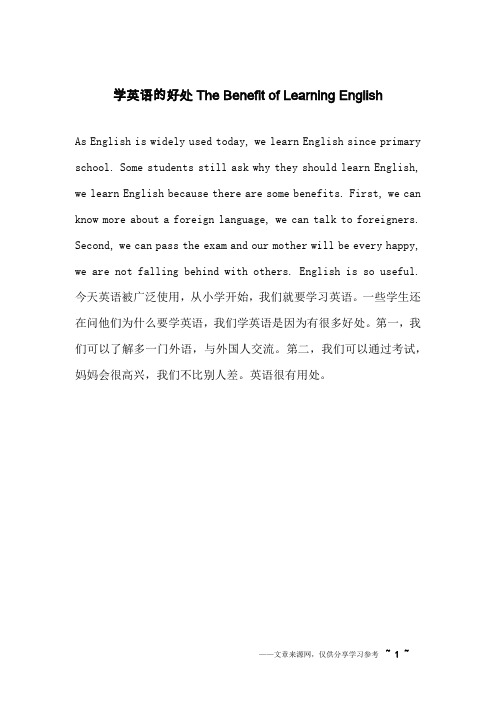 学英语的好处 The Benefit of Learning English

As English is widely used today, we learn English since primary school. Some students still ask why they should learn English, we learn English because there are some benefits. First, we can know more about a foreign language, we can talk to foreigners. Second, we can pass the exam and our mother will be every happy, we are not falling behind with others. English is so useful.
今天英语被广泛使用，从小学开始，我们就要学习英语。一些学生还在问他们为什么要学英语，我们学英语是因为有很多好处。第一，我们可以了解多一门外语，与外国人交流。第二，我们可以通过考试，妈妈会很高兴，我们不比别人差。英语很有用处。

——文章来源网，仅供分享学习参考 ~ 1 ~